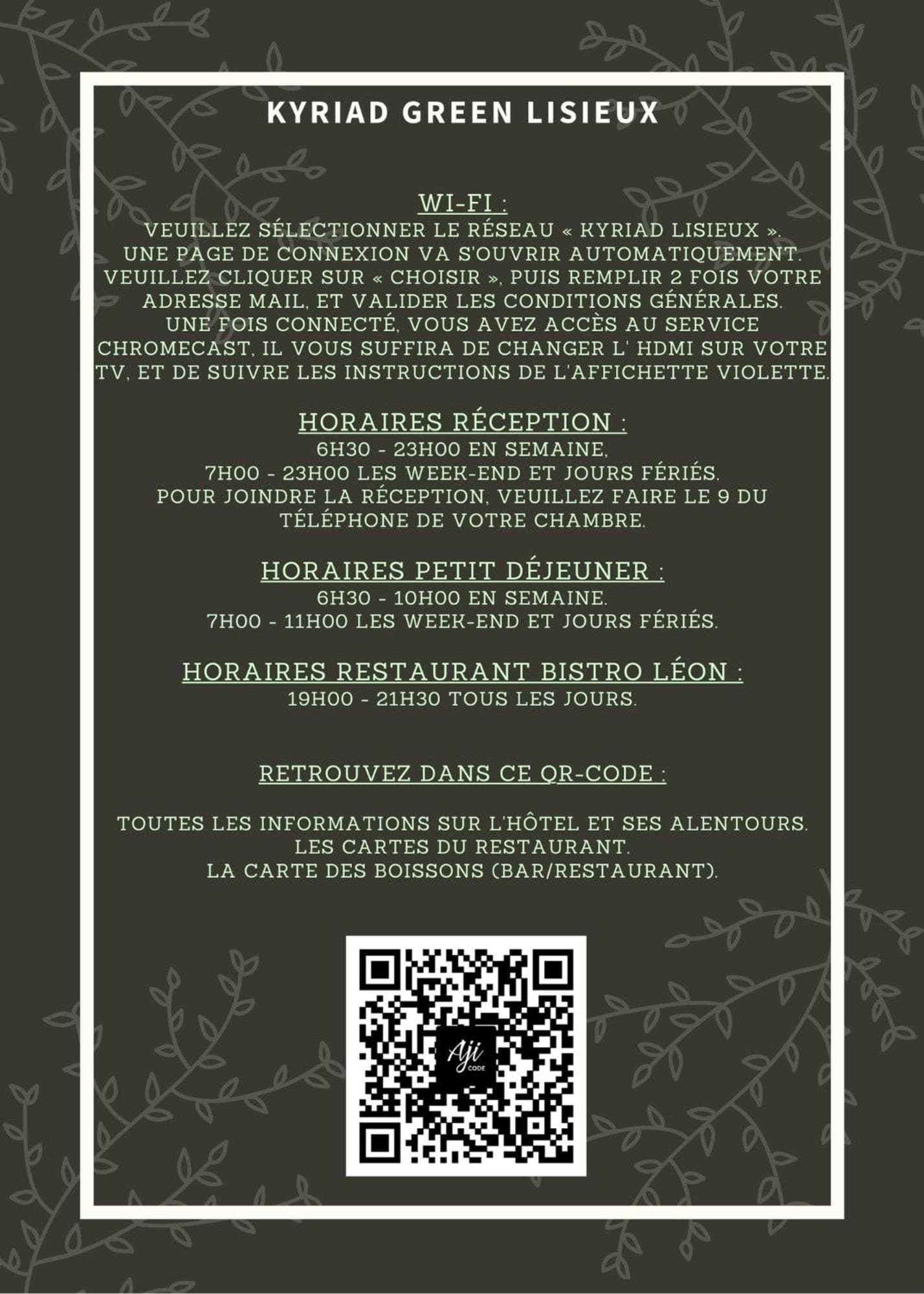 KYRIAD GREEN LISIEUX

WI-FI :
VEUILLEZ SÉLECTIONNER LE RÉSEAU « KYRIAD LISIEUX ». UNE PAGE DE CONNEXION VA S'OUVRIR AUTOMATIQUEMENT. VEUILLEZ CLIQUER SUR « CHOISIR », PUIS REMPLIR 2 FOIS VOTRE ADRESSE MAIL, ET VALIDER LES CONDITIONS GÉNÉRALES. UNE FOIS CONNECTÉ, VOUS AVEZ ACCÈS AU SERVICE CHROMECAST, IL VOUS SUFFIRA DE CHANGER L' HDMI SUR VOTRE TV, ET DE SUIVRE LES INSTRUCTIONS DE L'AFFICHETTE VIOLETTE.

HORAIRES RÉCEPTION :
6H30 - 23H00 EN SEMAINE,
7H00 - 23H00 LES WEEK-END ET JOURS FÉRIÉS.
POUR JOINDRE LA RÉCEPTION, VEUILLEZ FAIRE LE 9 DU TÉLÉPHONE DE VOTRE CHAMBRE.

HORAIRES PETIT DÉJEUNER :
6H30 - 10H00 EN SEMAINE.
7H00 - 11H00 LES WEEK-END ET JOURS FÉRIÉS.

HORAIRES RESTAURANT BISTRO LÉON :
19H00 - 21H30 TOUS LES JOURS.

RETROUVEZ DANS CE QR-CODE :

TOUTES LES INFORMATIONS SUR L'HÔTEL ET SES ALENTOURS.
LES CARTES DU RESTAURANT.
LA CARTE DES BOISSONS (BAR/RESTAURANT).

Aji
CODE